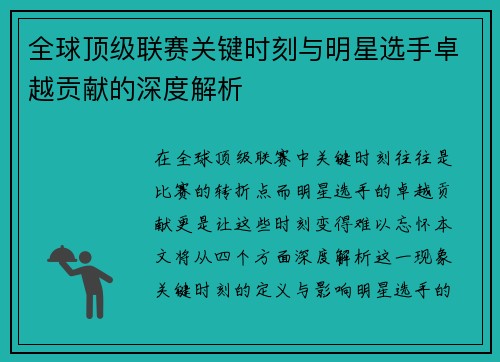 全球顶级联赛关键时刻与明星选手卓越贡献的深度解析

在全球顶级联赛中关键时刻往往是比赛的转折点而明星选手的卓越贡献更是让这些时刻变得难以忘怀本文将从四个方面深度解析这一现象关键时刻的定义与影响明星选手的